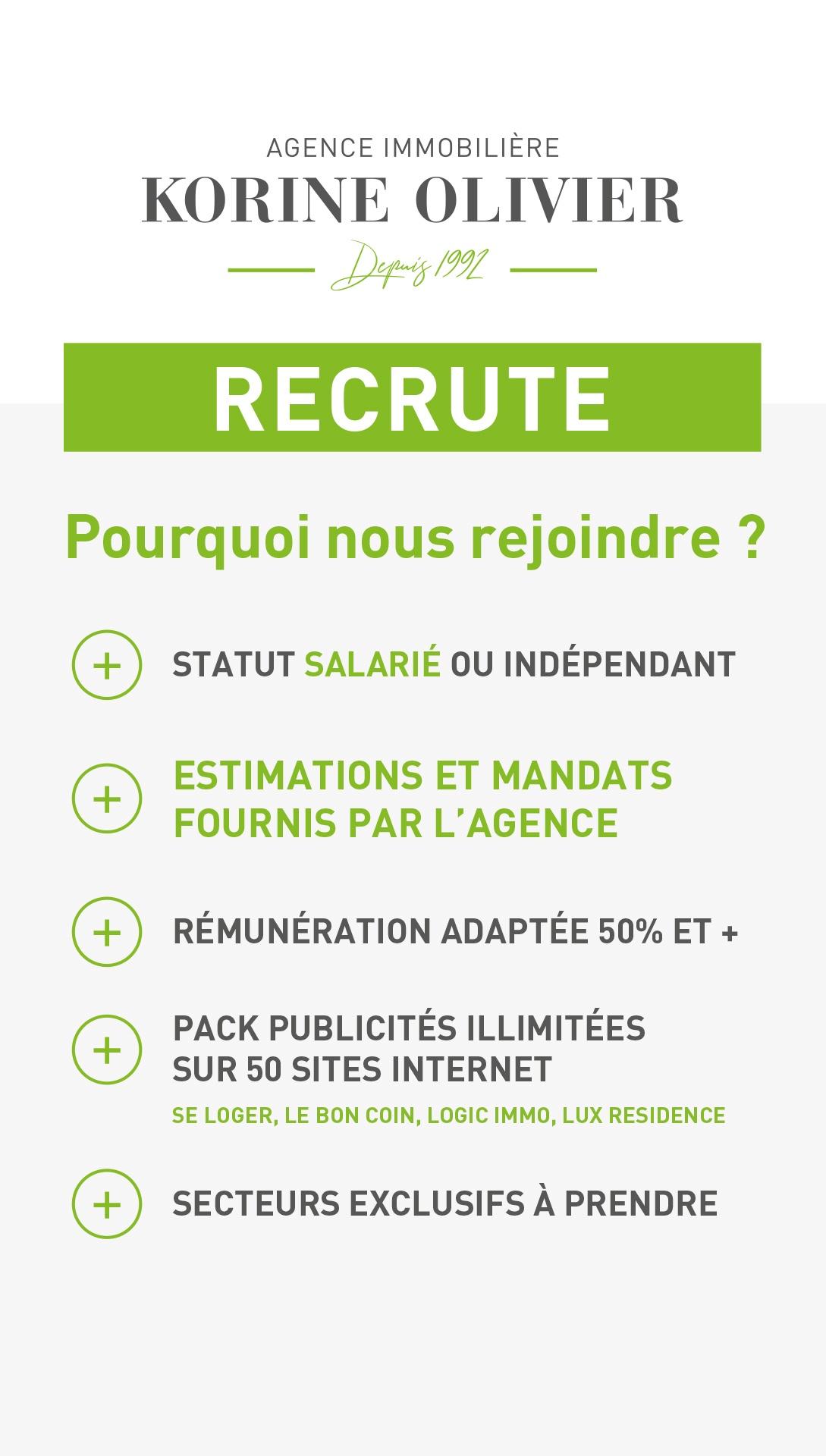 AGENCE IMMOBILIÈRE
KORINE OLIVIER
Depuis 1992

RECRUTE

Pourquoi nous rejoindre ?

+ STATUT SALARIÉ OU INDÉPENDANT

+ ESTIMATIONS ET MANDATS FOURNIS PAR L'AGENCE

+ RÉMUNÉRATION ADAPTÉE 50% ET +

+ PACK PUBLICITÉS ILLIMITÉES SUR 50 SITES INTERNET
SE LOGER, LE BON COIN, LOGIC IMMO, LUX RESIDENCE

+ SECTEURS EXCLUSIFS À PRENDRE